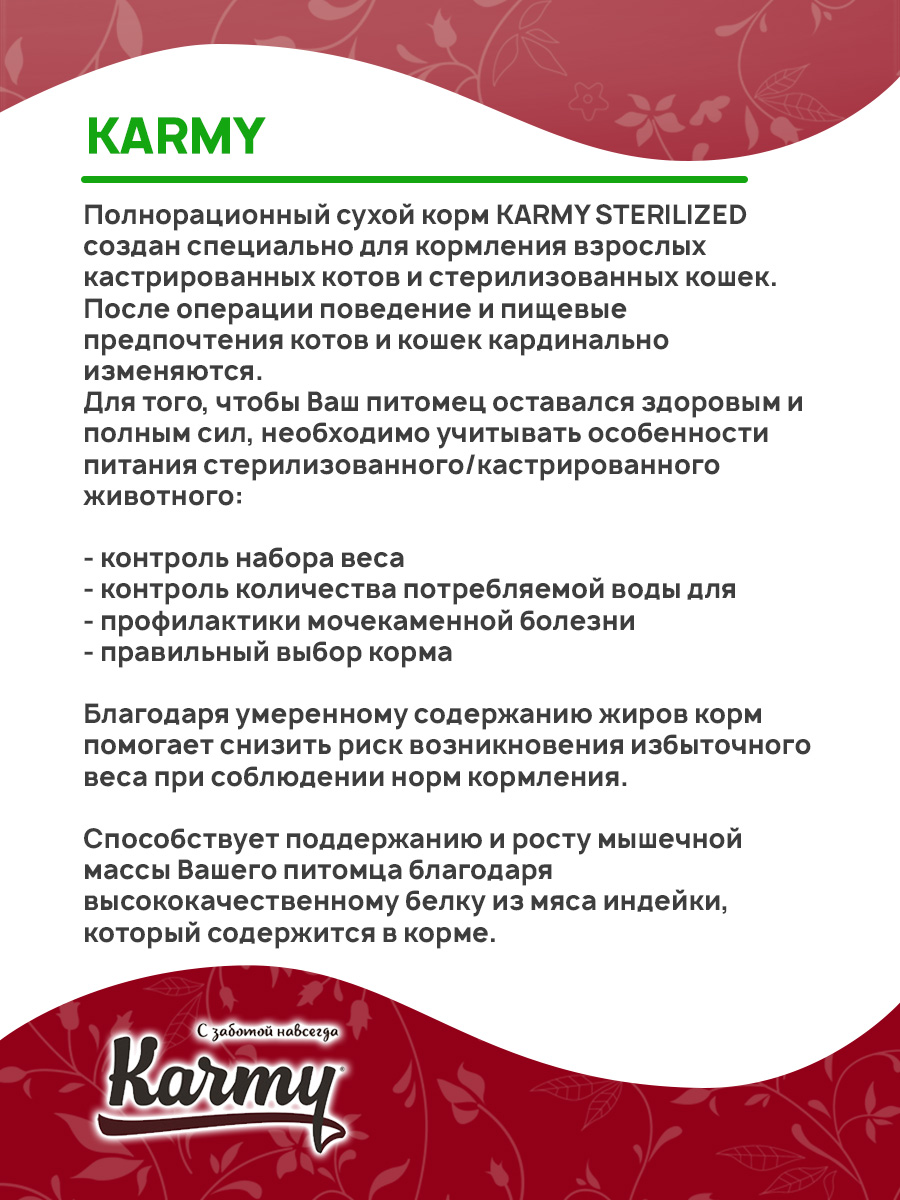 KARMY

Полнорационный сухой корм KARMY STERILIZED создан специально для кормления взрослых кастрированных котов и стерилизованных кошек. После операции поведение и пищевые предпочтения котов и кошек кардинально изменяются.
Для того, чтобы Ваш питомец оставался здоровым и полным сил, необходимо учитывать особенности питания стерилизованного/кастрированного животного:

- контроль набора веса
- контроль количества потребляемой воды для
- профилактики мочекаменной болезни
- правильный выбор корма

Благодаря умеренному содержанию жиров корм помогает снизить риск возникновения избыточного веса при соблюдении норм кормления.

Способствует поддержанию и росту мышечной массы Вашего питомца благодаря высококачественному белку из мяса индейки, который содержится в корме.

С заботой навсегда
Karmy